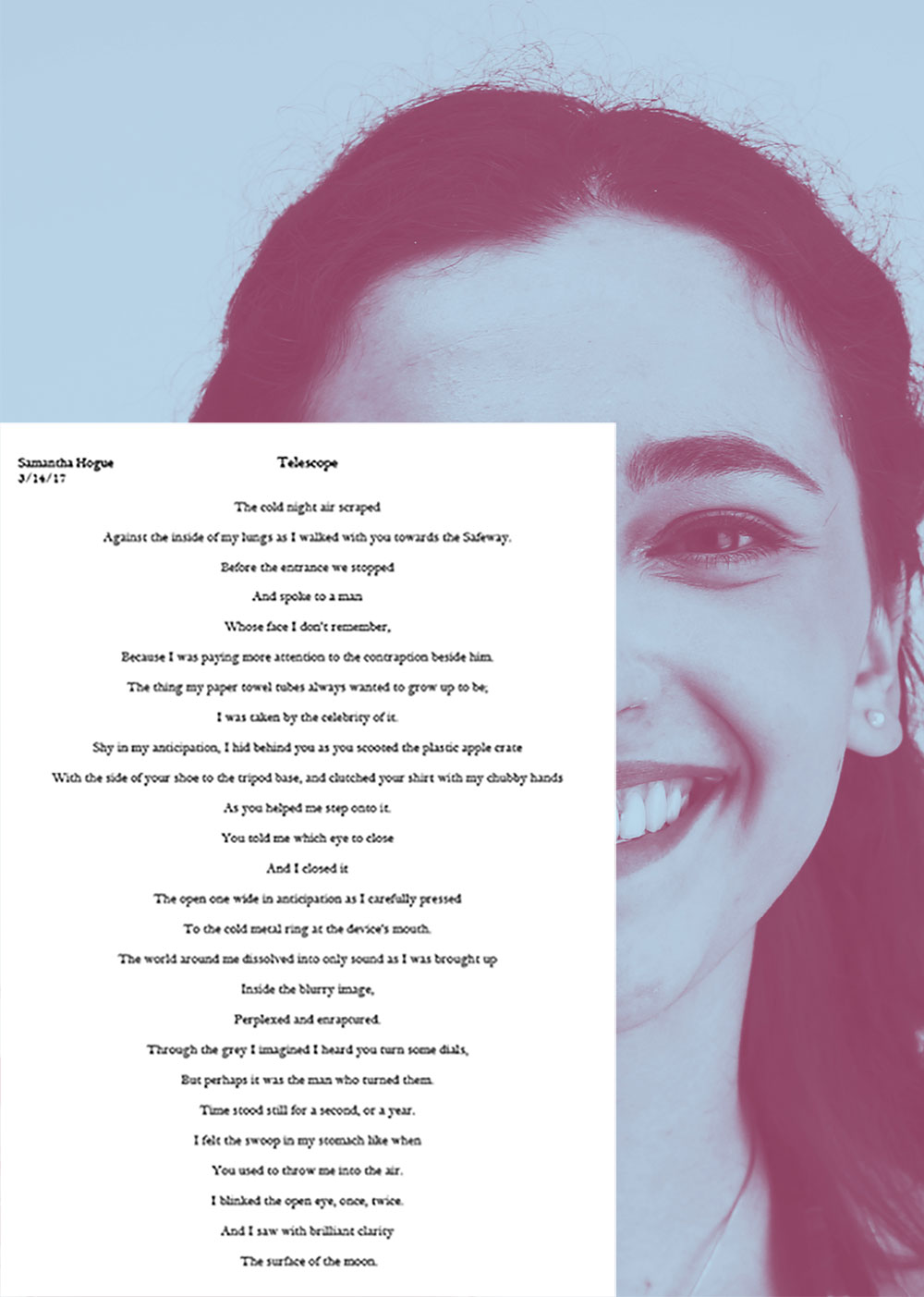 Samantha Hogue
3/14/17

Telescope

The cold night air scraped

Against the inside of my lungs as I walked with you towards the Safeway.

Before the entrance we stopped

And spoke to a man

Whose face I don't remember,

Because I was paying more attention to the contraption beside him.

The thing my paper towel tubes always wanted to grow up to be;

I was taken by the celebrity of it.

Shy in my anticipation, I hid behind you as you scooted the plastic apple crate

With the side of your shoe to the tripod base, and clutched your shirt with my chubby hands

As you helped me step onto it.

You told me which eye to close

And I closed it

The open one wide in anticipation as I carefully pressed

To the cold metal ring at the device's mouth.

The world around me dissolved into only sound as I was brought up

Inside the blurry image,

Perplexed and enraptured.

Through the grey I imagined I heard you turn some dials,

But perhaps it was the man who turned them.

Time stood still for a second, or a year.

I felt the swoop in my stomach like when

You used to throw me into the air.

I blinked the open eye, once, twice.

And I saw with brilliant clarity

The surface of the moon.